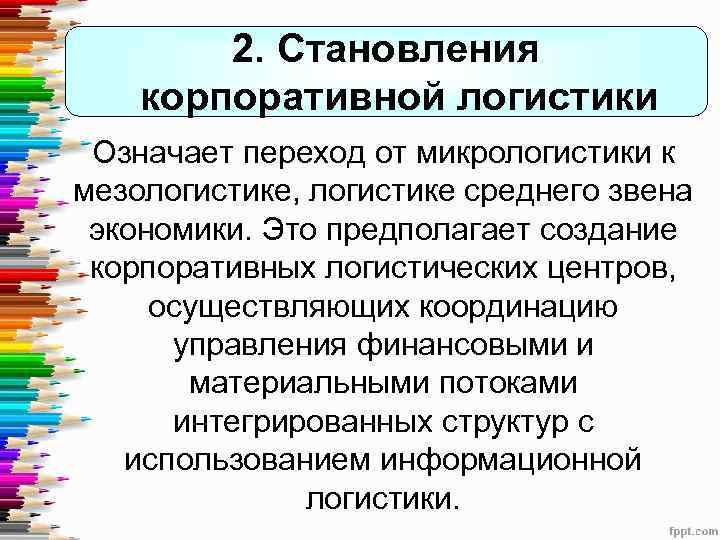 2. Становления корпоративной логистики

Означает переход от микрологистики к мезологистике, логистике среднего звена экономики. Это предполагает создание корпоративных логистических центров, осуществляющих координацию управления финансовыми и материальными потоками интегрированных структур с использованием информационной логистики.

fppt.com